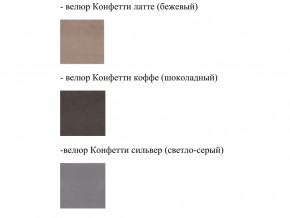 - велюр Конфетти латте (бежевый)

- велюр Конфетти коффе (шоколадный)

-велюр Конфетти сильвер (светло-серый)